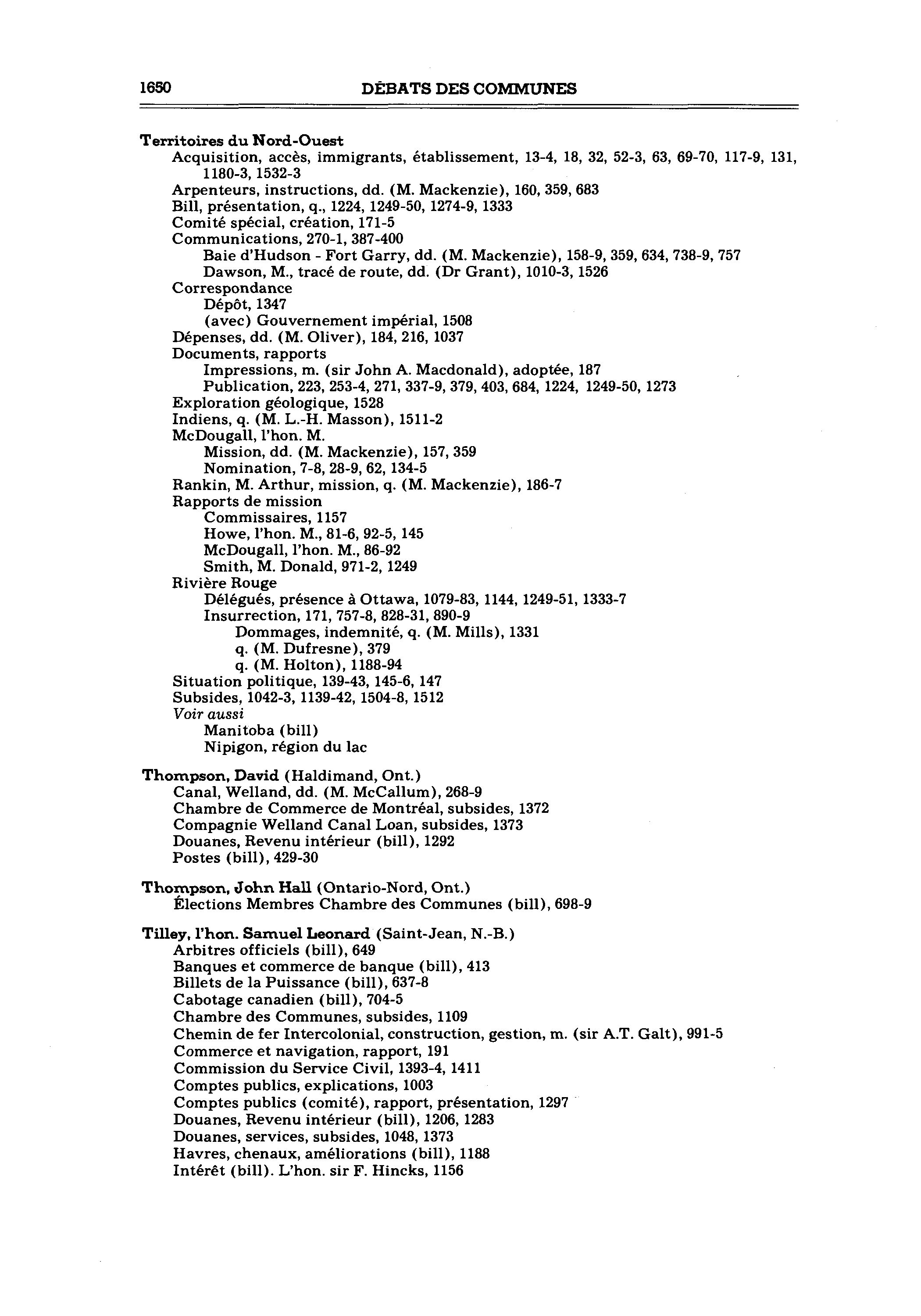 1650 DÉBATS DES COMMUNES

Territoires du Nord-Ouest
Acquisition, accès, immigrants, établissement, 13-4, 18, 32, 52-3, 63, 69-70, 117-9, 131, 1180-3, 1532-3
Arpenteurs, instructions, dd. (M. Mackenzie), 160, 359, 683
Bill, présentation, q., 1224, 1249-50, 1274-9, 1333
Comité spécial, création, 171-5
Communications, 270-1, 387-400
Baie d'Hudson - Fort Garry, dd. (M. Mackenzie), 158-9, 359, 634, 738-9, 757
Dawson, M., tracé de route, dd. (Dr Grant), 1010-3, 1526
Correspondance
Dépôt, 1347
(avec) Gouvernement impérial, 1508
Dépenses, dd. (M. Oliver), 184, 216, 1037
Documents, rapports
Impressions, m. (sir John A. Macdonald), adoptée, 187
Publication, 223, 253-4, 271, 337-9, 379, 403, 684, 1224, 1249-50, 1273
Exploration géologique, 1528
Indiens, q. (M. L.-H. Masson), 1511-2
McDougall, l'hon. M.
Mission, dd. (M. Mackenzie), 157, 359
Nomination, 7-8, 28-9, 62, 134-5
Rankin, M. Arthur, mission, q. (M. Mackenzie), 186-7
Rapports de mission
Commissaires, 1157
Howe, l'hon. M., 81-6, 92-5, 145
McDougall, l'hon. M., 86-92
Smith, M. Donald, 971-2, 1249
Rivière Rouge
Délégués, présence à Ottawa, 1079-83, 1144, 1249-51, 1333-7
Insurrection, 171, 757-8, 828-31, 890-9
Dommages, indemnité, q. (M. Mills), 1331
q. (M. Dufresne), 379
q. (M. Holton), 1188-94
Situation politique, 139-43, 145-6, 147
Subsides, 1042-3, 1139-42, 1504-8, 1512
Voir aussi
Manitoba (bill)
Nipigon, région du lac

Thompson, David (Haldimand, Ont.)
Canal, Welland, dd. (M. McCallum), 268-9
Chambre de Commerce de Montréal, subsides, 1372
Compagnie Welland Canal Loan, subsides, 1373
Douanes, Revenu intérieur (bill), 1292
Postes (bill), 429-30

Thompson, John Hall (Ontario-Nord, Ont.)
Élections Membres Chambre des Communes (bill), 698-9

Tilley, l'hon. Samuel Leonard (Saint-Jean, N.-B.)
Arbitres officiels (bill), 649
Banques et commerce de banque (bill), 413
Billets de la Puissance (bill), 637-8
Cabotage canadien (bill), 704-5
Chambre des Communes, subsides, 1109
Chemin de fer Intercolonial, construction, gestion, m. (sir A.T. Galt), 991-5
Commerce et navigation, rapport, 191
Commission du Service Civil, 1393-4, 1411
Comptes publics, explications, 1003
Comptes publics (comité), rapport, présentation, 1297
Douanes, Revenu intérieur (bill), 1206, 1283
Douanes, services, subsides, 1048, 1373
Havres, chenaux, améliorations (bill), 1188
Intérêt (bill). L'hon. sir F. Hincks, 1156